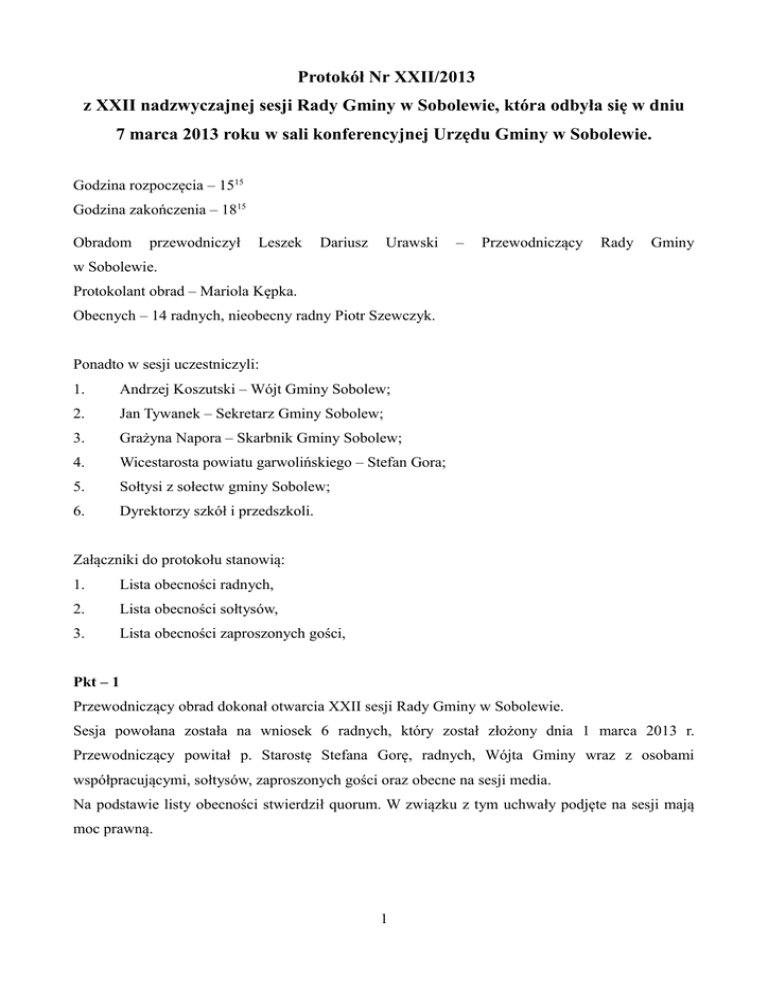 Protokół Nr XXII/2013
z XXII nadzwyczajnej sesji Rady Gminy w Sobolewie, która odbyła się w dniu 7 marca 2013 roku w sali konferencyjnej Urzędu Gminy w Sobolewie.

Godzina rozpoczęcia – $15^{15}$
Godzina zakończenia – $18^{15}$

Obradom przewodniczył Leszek Dariusz Urawski – Przewodniczący Rady Gminy w Sobolewie.
Protokolant obrad – Mariola Kępka.
Obecnych – 14 radnych, nieobecny radny Piotr Szewczyk.

Ponadto w sesji uczestniczyli:
1. Andrzej Koszutski – Wójt Gminy Sobolew;
2. Jan Tywanek – Sekretarz Gminy Sobolew;
3. Grażyna Napora – Skarbnik Gminy Sobolew;
4. Wicestarosta powiatu garwolińskiego – Stefan Gora;
5. Sołtysi z sołectw gminy Sobolew;
6. Dyrektorzy szkół i przedszkoli.

Załączniki do protokołu stanowią:
1. Lista obecności radnych,
2. Lista obecności sołtysów,
3. Lista obecności zaproszonych gości,

Pkt – 1
Przewodniczący obrad dokonał otwarcia XXII sesji Rady Gminy w Sobolewie.
Sesja powołana została na wniosek 6 radnych, który został złożony dnia 1 marca 2013 r. Przewodniczący powitał p. Starostę Stefana Gorę, radnych, Wójta Gminy wraz z osobami współpracującymi, sołtysów, zaproszonych gości oraz obecne na sesji media.
Na podstawie listy obecności stwierdził quorum. W związku z tym uchwały podjęte na sesji mają moc prawną.

1